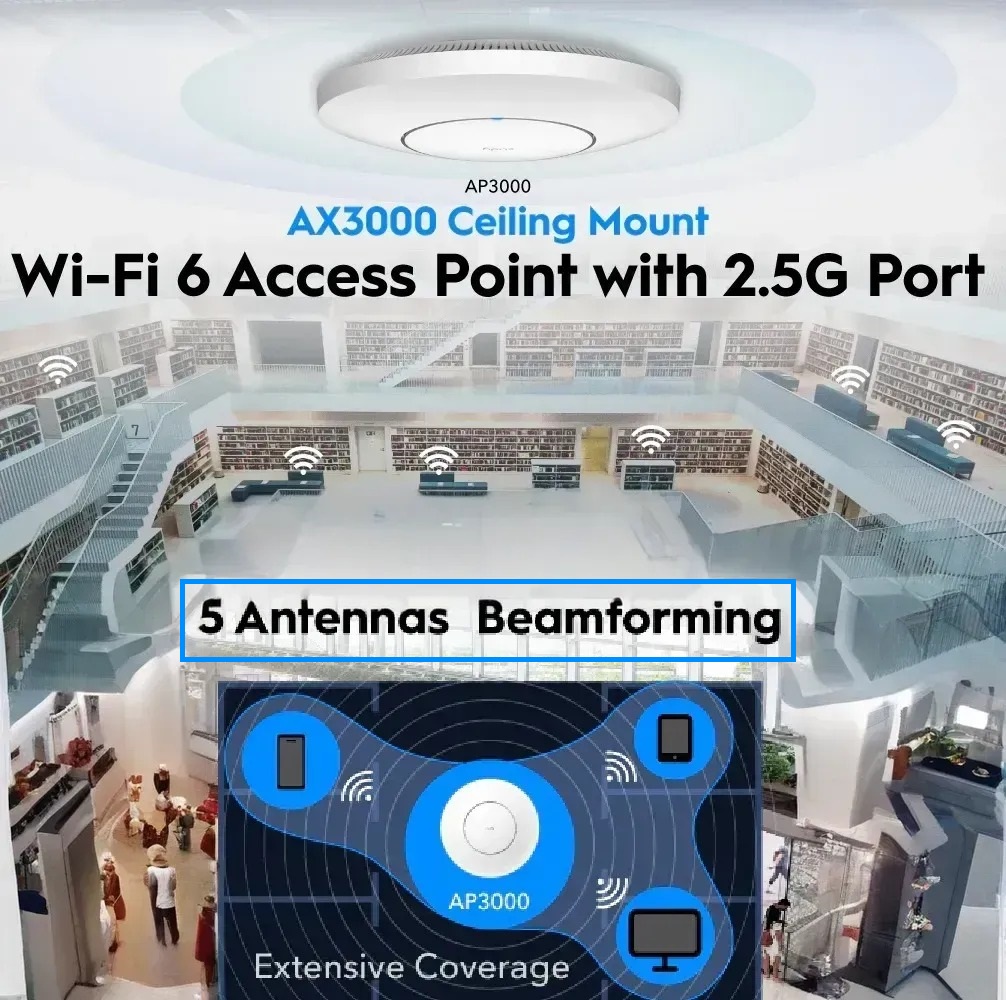 AP3000
AX3000 Ceiling Mount
Wi-Fi 6 Access Point with 2.5G Port

7

5 Antennas Beamforming

AP3000

Extensive Coverage